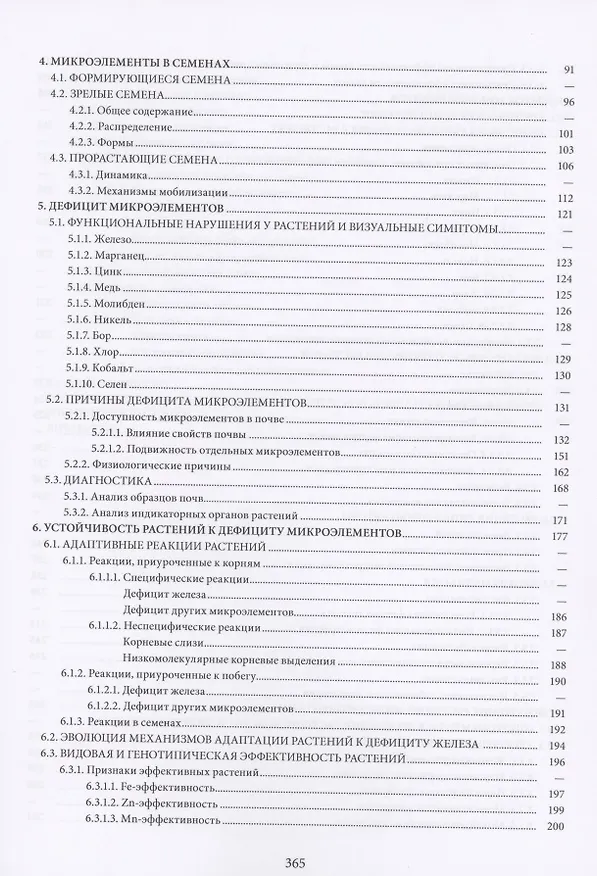 4. МИКРОЭЛЕМЕНТЫ В СЕМЕНАХ 91
4.1. ФОРМИРУЮЩИЕСЯ СЕМЕНА —
4.2. ЗРЕЛЫЕ СЕМЕНА 96
4.2.1. Общее содержание —
4.2.2. Распределение 101
4.2.3. Формы 103
4.3. ПРОРАСТАЮЩИЕ СЕМЕНА 106
4.3.1. Динамика —
4.3.2. Механизмы мобилизации 112
5. ДЕФИЦИТ МИКРОЭЛЕМЕНТОВ 121
5.1. ФУНКЦИОНАЛЬНЫЕ НАРУШЕНИЯ У РАСТЕНИЙ И ВИЗУАЛЬНЫЕ СИМПТОМЫ —
5.1.1. Железо —
5.1.2. Марганец 123
5.1.3. Цинк 124
5.1.4. Медь 125
5.1.5. Молибден 126
5.1.6. Никель 128
5.1.7. Бор —
5.1.8. Хлор 129
5.1.9. Кобальт 130
5.1.10. Селен —
5.2. ПРИЧИНЫ ДЕФИЦИТА МИКРОЭЛЕМЕНТОВ 131
5.2.1. Доступность микроэлементов в почве —
5.2.1.1. Влияние свойств почвы 132
5.2.1.2. Подвижность отдельных микроэлементов 151
5.2.2. Физиологические причины 162
5.3. ДИАГНОСТИКА 168
5.3.1. Анализ образцов почв —
5.3.2. Анализ индикаторных органов растений 171
6. УСТОЙЧИВОСТЬ РАСТЕНИЙ К ДЕФИЦИТУ МИКРОЭЛЕМЕНТОВ 177
6.1. АДАПТИВНЫЕ РЕАКЦИИ РАСТЕНИЙ —
6.1.1. Реакции, приуроченные к корням —
6.1.1.1. Специфические реакции —
Дефицит железа —
Дефицит других микроэлементов 186
6.1.1.2. Неспецифические реакции 187
Корневые слизи —
Низкомолекулярные корневые выделения 188
6.1.2. Реакции, приуроченные к побегу 190
6.1.2.1. Дефицит железа —
6.1.2.2. Дефицит других микроэлементов 191
6.1.3. Реакции в семенах 192
6.2. ЭВОЛЮЦИЯ МЕХАНИЗМОВ АДАПТАЦИИ РАСТЕНИЙ К ДЕФИЦИТУ ЖЕЛЕЗА 194
6.3. ВИДОВАЯ И ГЕНОТИПИЧЕСКАЯ ЭФФЕКТИВНОСТЬ РАСТЕНИЙ 196
6.3.1. Признаки эффективных растений —
6.3.1.1. Fe-эффективность 197
6.3.1.2. Zn-эффективность 199
6.3.1.3. Mn-эффективность 200

365